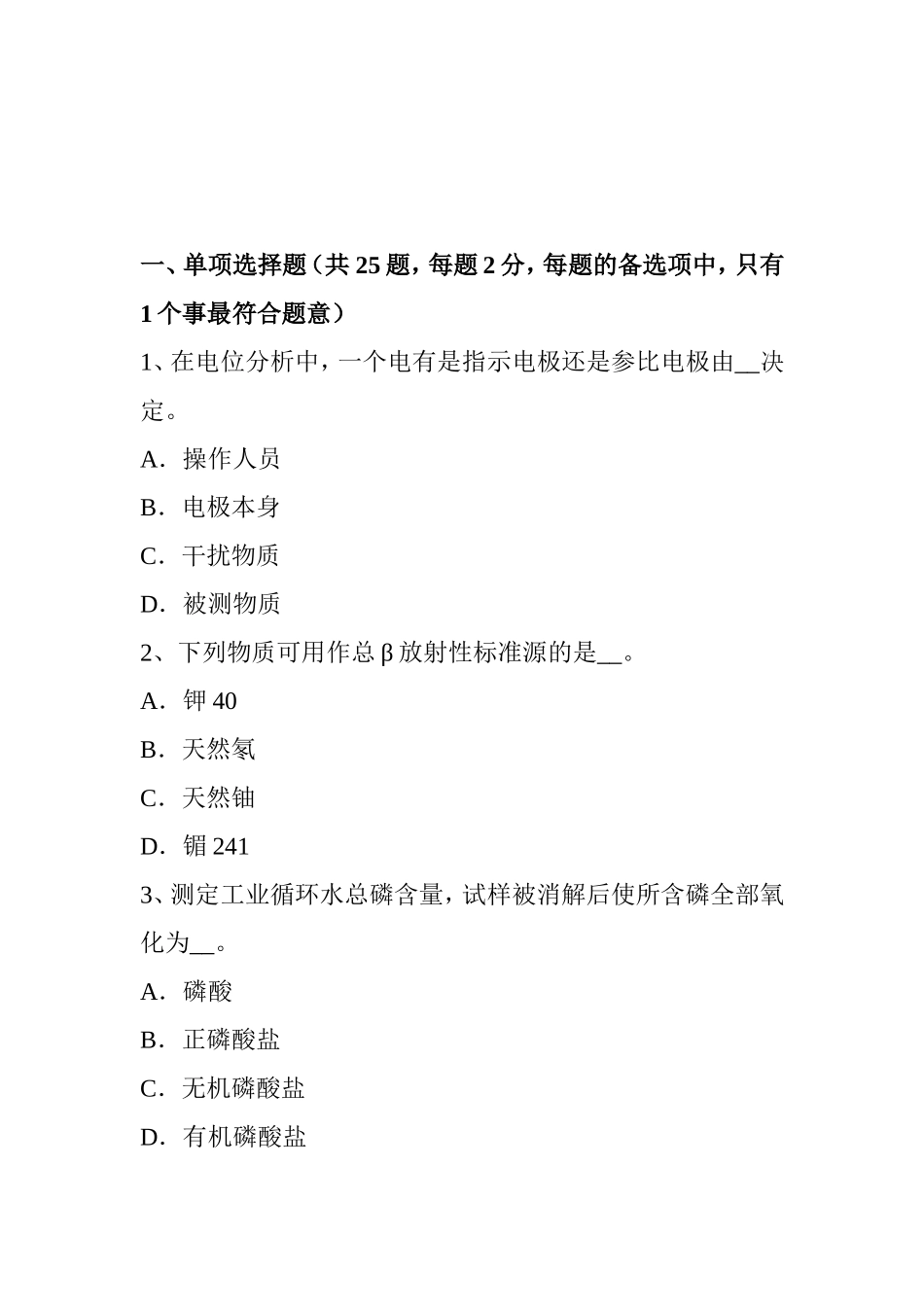 一、单项选择题（共 25 题，每题 2 分，每题的备选项中，只有 1 个事最符合题意）

1、在电位分析中，一个电有是指示电极还是参比电极由__决定。

A．操作人员

B．电极本身

C．干扰物质

D．被测物质

2、下列物质可用作总 β 放射性标准源的是__。

A．钾 40

B．天然氡

C．天然铀

D．镅 241

3、测定工业循环水总磷含量，试样被消解后使所含磷全部氧化为__。

A．磷酸

B．正磷酸盐

C．无机磷酸盐

D．有机磷酸盐